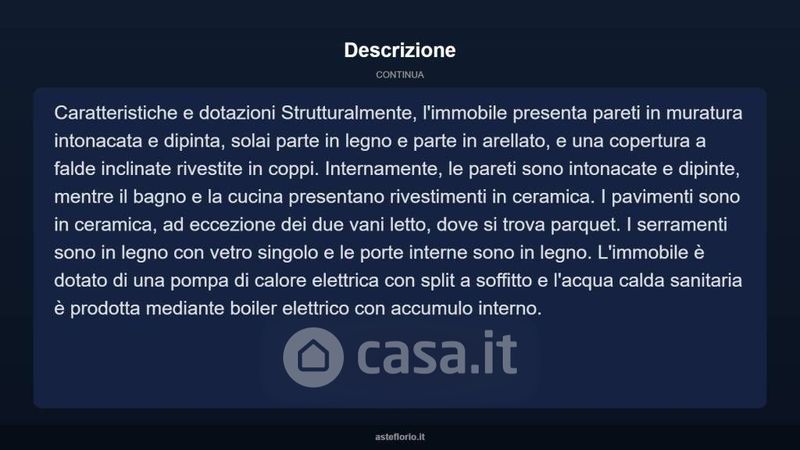 Descrizione

CONTINUA

Caratteristiche e dotazioni Strutturalmente, l'immobile presenta pareti in muratura intonacata e dipinta, solai parte in legno e parte in arellato, e una copertura a falde inclinate rivestite in coppi. Internamente, le pareti sono intonacate e dipinte, mentre il bagno e la cucina presentano rivestimenti in ceramica. I pavimenti sono in ceramica, ad eccezione dei due vani letto, dove si trova parquet. I serramenti sono in legno con vetro singolo e le porte interne sono in legno. L'immobile è dotato di una pompa di calore elettrica con split a soffitto e l'acqua calda sanitaria è prodotta mediante boiler elettrico con accumulo interno.

casa.it

asteflorio.it